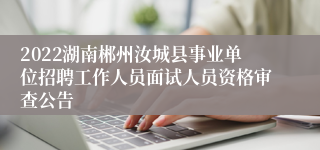 2022湖南郴州汝城县事业单位招聘工作人员面试人员资格审查公告